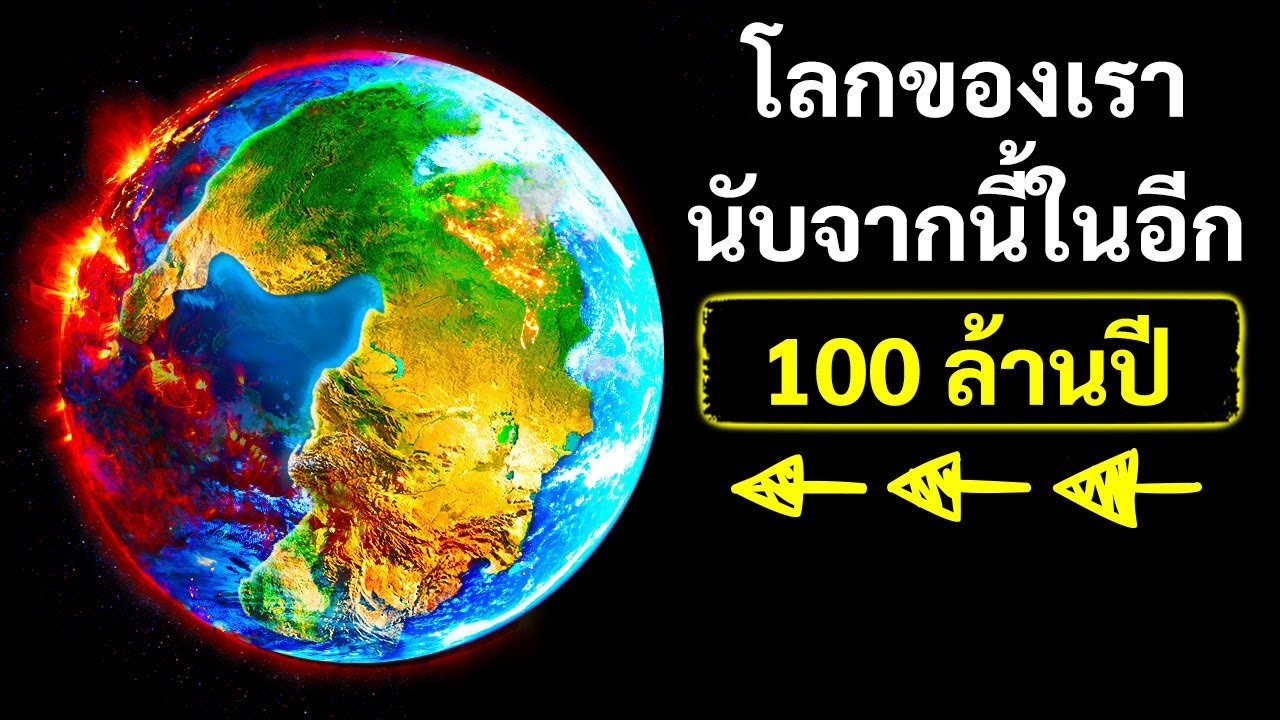 โลกของเรา
นับจากนี้ในอีก
100 ล้านปี